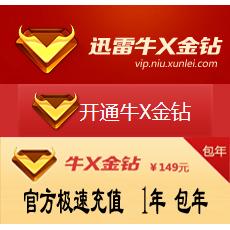 迅雷牛X金钻
vip.niu.xunlei.com

开通牛X金钻

包年

牛X金钻 ¥149元

官方极速充值 1年 包年